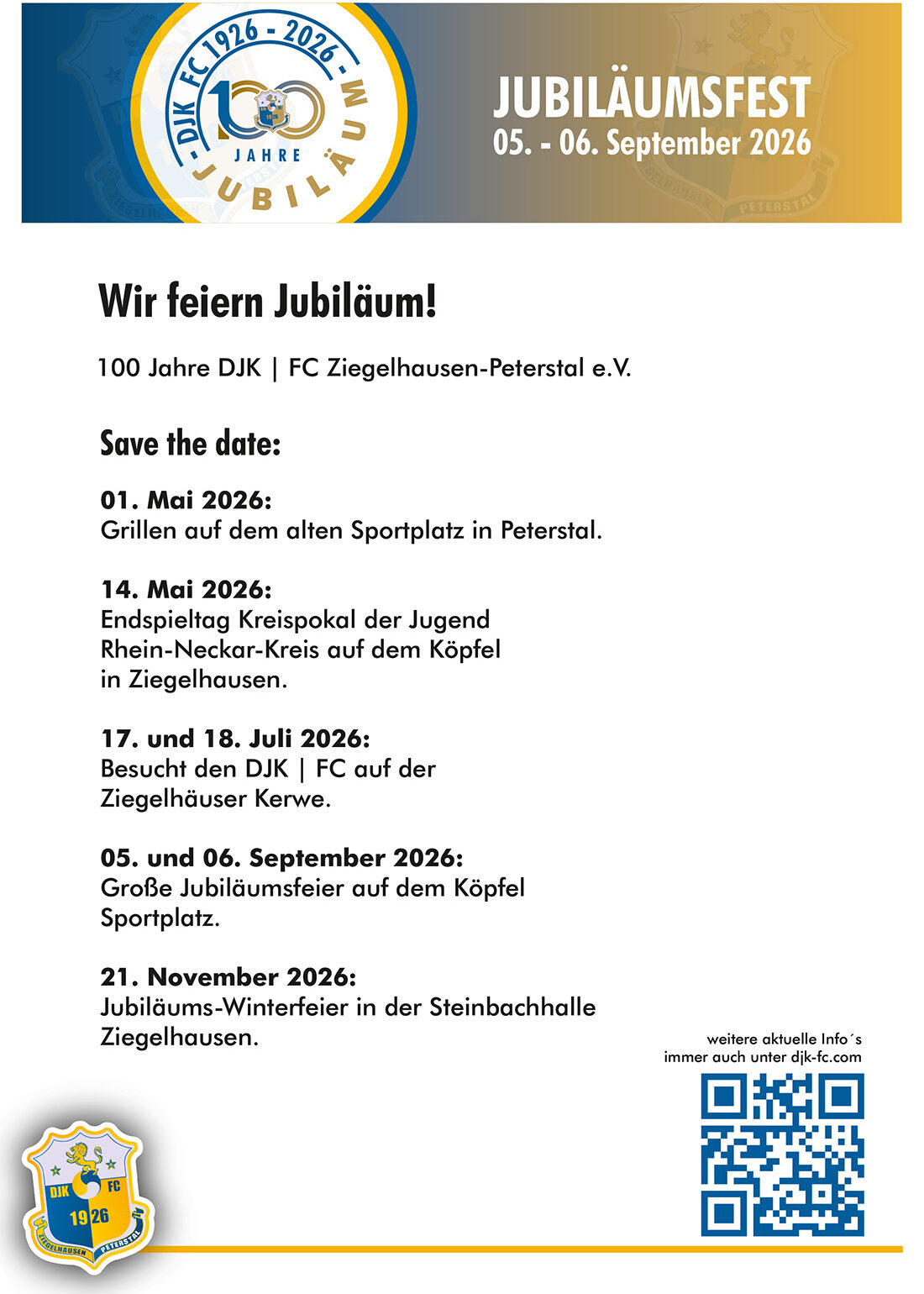 DJK FC 1926 - 2026
100
JAHRE
JUBILÄUM

JUBILÄUMSFEST
05. - 06. September 2026

Wir feiern Jubiläum!

100 Jahre DJK | FC Ziegelhausen-Peterstal e.V.

Save the date:

01. Mai 2026:
Grillen auf dem alten Sportplatz in Peterstal.

14. Mai 2026:
Endspieltag Kreispokal der Jugend Rhein-Neckar-Kreis auf dem Köpfel in Ziegelhausen.

17. und 18. Juli 2026:
Besucht den DJK | FC auf der Ziegelhäuser Kerwe.

05. und 06. September 2026:
Große Jubiläumsfeier auf dem Köpfel Sportplatz.

21. November 2026:
Jubiläums-Winterfeier in der Steinbachhalle Ziegelhausen.

weitere aktuelle Info´s immer auch unter djk-fc.com

DJK FC 1926
ZIEGELHAUSEN PETERSTAL